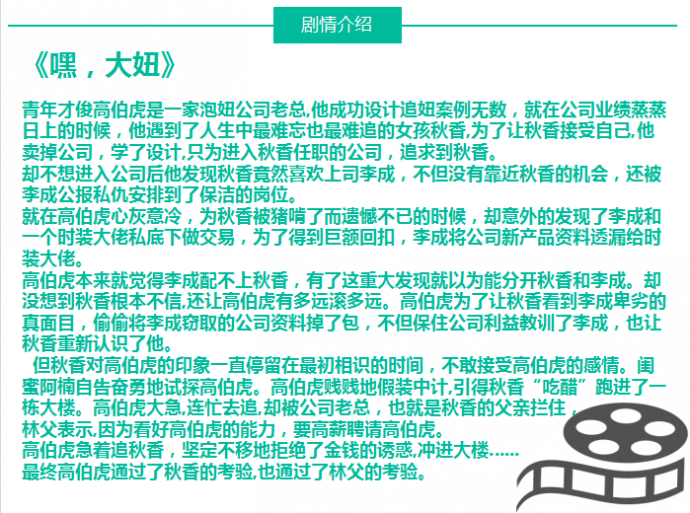 剧情介绍

《嘿，大妞》

青年才俊高伯虎是一家泡妞公司老总,他成功设计追妞案例无数，就在公司业绩蒸蒸日上的时候，他遇到了人生中最难忘也最难追的女孩秋香,为了让秋香接受自己,他卖掉公司，学了设计,只为进入秋香任职的公司，追求到秋香。
却不想进入公司后他发现秋香竟然喜欢上司李成，不但没有靠近秋香的机会，还被李成公报私仇安排到了保洁的岗位。
就在高伯虎心灰意冷，为秋香被猪啃了而遗憾不已的时候，却意外的发现了李成和一个时装大佬私底下做交易，为了得到巨额回扣，李成将公司新产品资料透漏给时装大佬。
高伯虎本来就觉得李成配不上秋香，有了这重大发现就以为能分开秋香和李成。却没想到秋香根本不信,还让高伯虎有多远滚多远。高伯虎为了让秋香看到李成卑劣的真面目，偷偷将李成窃取的公司资料掉了包，不但保住公司利益教训了李成，也让秋香重新认识了他。
但秋香对高伯虎的印象一直停留在最初相识的时间，不敢接受高伯虎的感情。闺蜜阿楠自告奋勇地试探高伯虎。高伯虎贱贱地假装中计,引得秋香“吃醋”跑进了一栋大楼。高伯虎大急,连忙去追,却被公司老总，也就是秋香的父亲拦住，
林父表示,因为看好高伯虎的能力，要高薪聘请高伯虎。
高伯虎急着追秋香，坚定不移地拒绝了金钱的诱惑,冲进大楼......
最终高伯虎通过了秋香的考验,也通过了林父的考验。